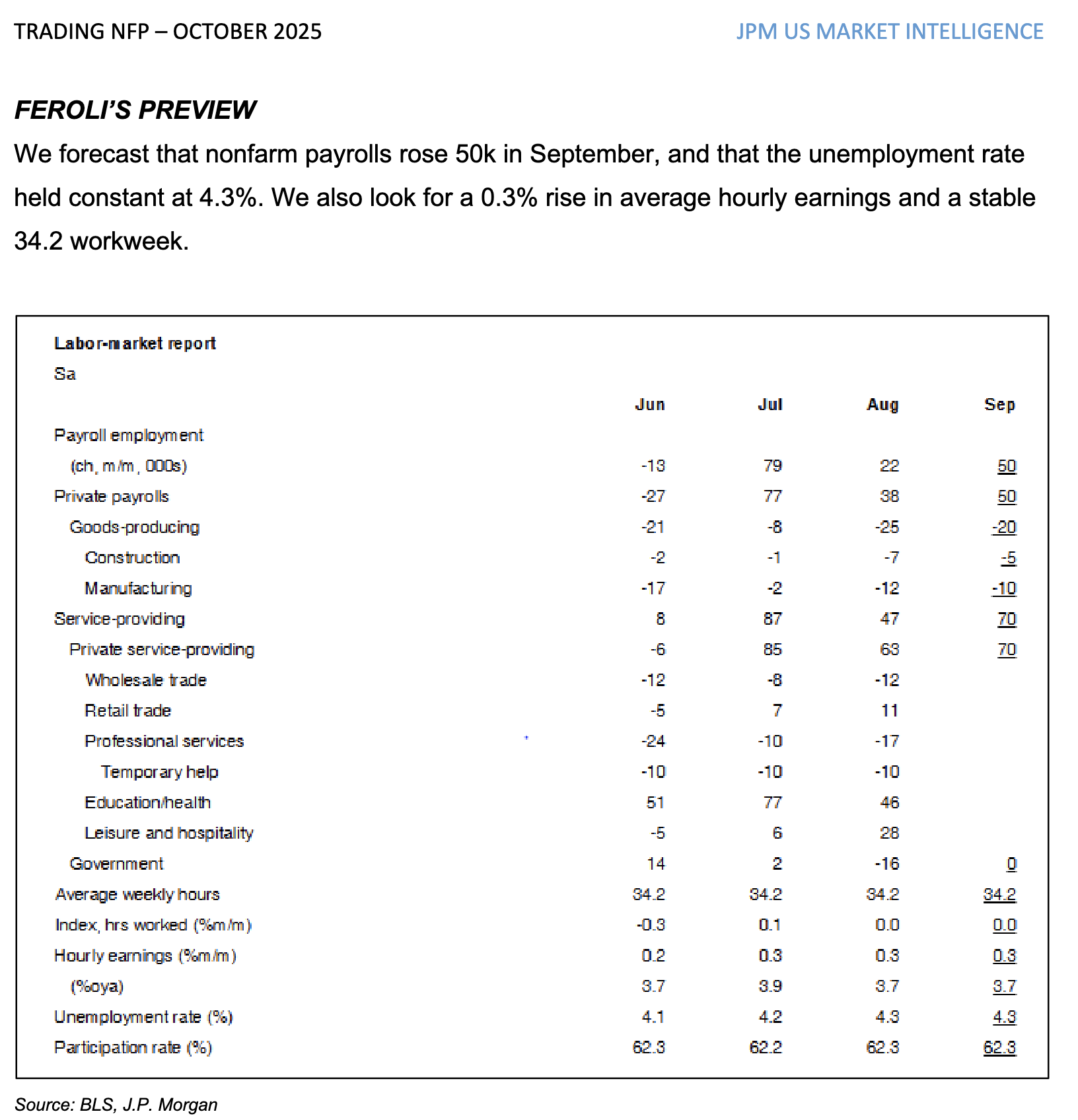 TRADING NFP – OCTOBER 2025

JPM US MARKET INTELLIGENCE

FEROLI'S PREVIEW

We forecast that nonfarm payrolls rose 50k in September, and that the unemployment rate held constant at 4.3%. We also look for a 0.3% rise in average hourly earnings and a stable 34.2 workweek.

Labor-market report
Sa

| | Jun | Jul | Aug | Sep |
|---|---|---|---|---|
| Payroll employment | | | | |
| (ch, m/m, 000s) | -13 | 79 | 22 | 50 |
| Private payrolls | -27 | 77 | 38 | 50 |
| Goods-producing | -21 | -8 | -25 | -20 |
| Construction | -2 | -1 | -7 | -5 |
| Manufacturing | -17 | -2 | -12 | -10 |
| Service-providing | 8 | 87 | 47 | 70 |
| Private service-providing | -6 | 85 | 63 | 70 |
| Wholesale trade | -12 | -8 | -12 | |
| Retail trade | -5 | 7 | 11 | |
| Professional services | -24 | -10 | -17 | |
| Temporary help | -10 | -10 | -10 | |
| Education/health | 51 | 77 | 46 | |
| Leisure and hospitality | -5 | 6 | 28 | |
| Government | 14 | 2 | -16 | 0 |
| Average weekly hours | 34.2 | 34.2 | 34.2 | 34.2 |
| Index, hrs worked (%m/m) | -0.3 | 0.1 | 0.0 | 0.0 |
| Hourly earnings (%m/m) | 0.2 | 0.3 | 0.3 | 0.3 |
| (%oya) | 3.7 | 3.9 | 3.7 | 3.7 |
| Unemployment rate (%) | 4.1 | 4.2 | 4.3 | 4.3 |
| Participation rate (%) | 62.3 | 62.2 | 62.3 | 62.3 |

Source: BLS, J.P. Morgan